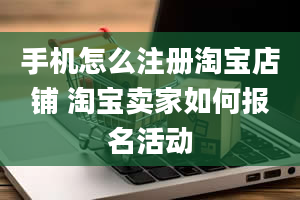 手机怎么注册淘宝店铺 淘宝卖家如何报名活动